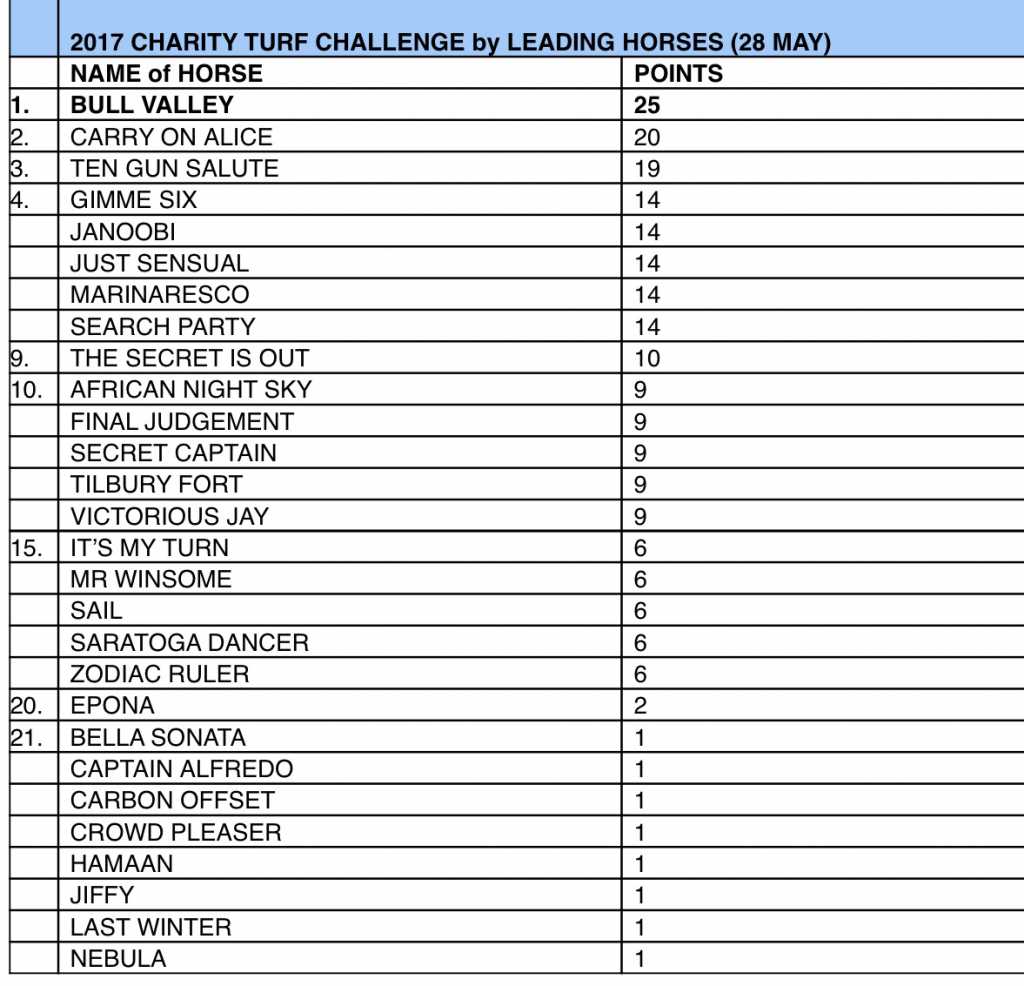 | | 2017 CHARITY TURF CHALLENGE by LEADING HORSES (28 MAY) | |
|---|---|---|
| | NAME of HORSE | POINTS |
| 1. | BULL VALLEY | 25 |
| 2. | CARRY ON ALICE | 20 |
| 3. | TEN GUN SALUTE | 19 |
| 4. | GIMME SIX | 14 |
| | JANOOBI | 14 |
| | JUST SENSUAL | 14 |
| | MARINARESCO | 14 |
| | SEARCH PARTY | 14 |
| 9. | THE SECRET IS OUT | 10 |
| 10. | AFRICAN NIGHT SKY | 9 |
| | FINAL JUDGEMENT | 9 |
| | SECRET CAPTAIN | 9 |
| | TILBURY FORT | 9 |
| | VICTORIOUS JAY | 9 |
| 15. | IT'S MY TURN | 6 |
| | MR WINSOME | 6 |
| | SAIL | 6 |
| | SARATOGA DANCER | 6 |
| | ZODIAC RULER | 6 |
| 20. | EPONA | 2 |
| 21. | BELLA SONATA | 1 |
| | CAPTAIN ALFREDO | 1 |
| | CARBON OFFSET | 1 |
| | CROWD PLEASER | 1 |
| | HAMAAN | 1 |
| | JIFFY | 1 |
| | LAST WINTER | 1 |
| | NEBULA | 1 |